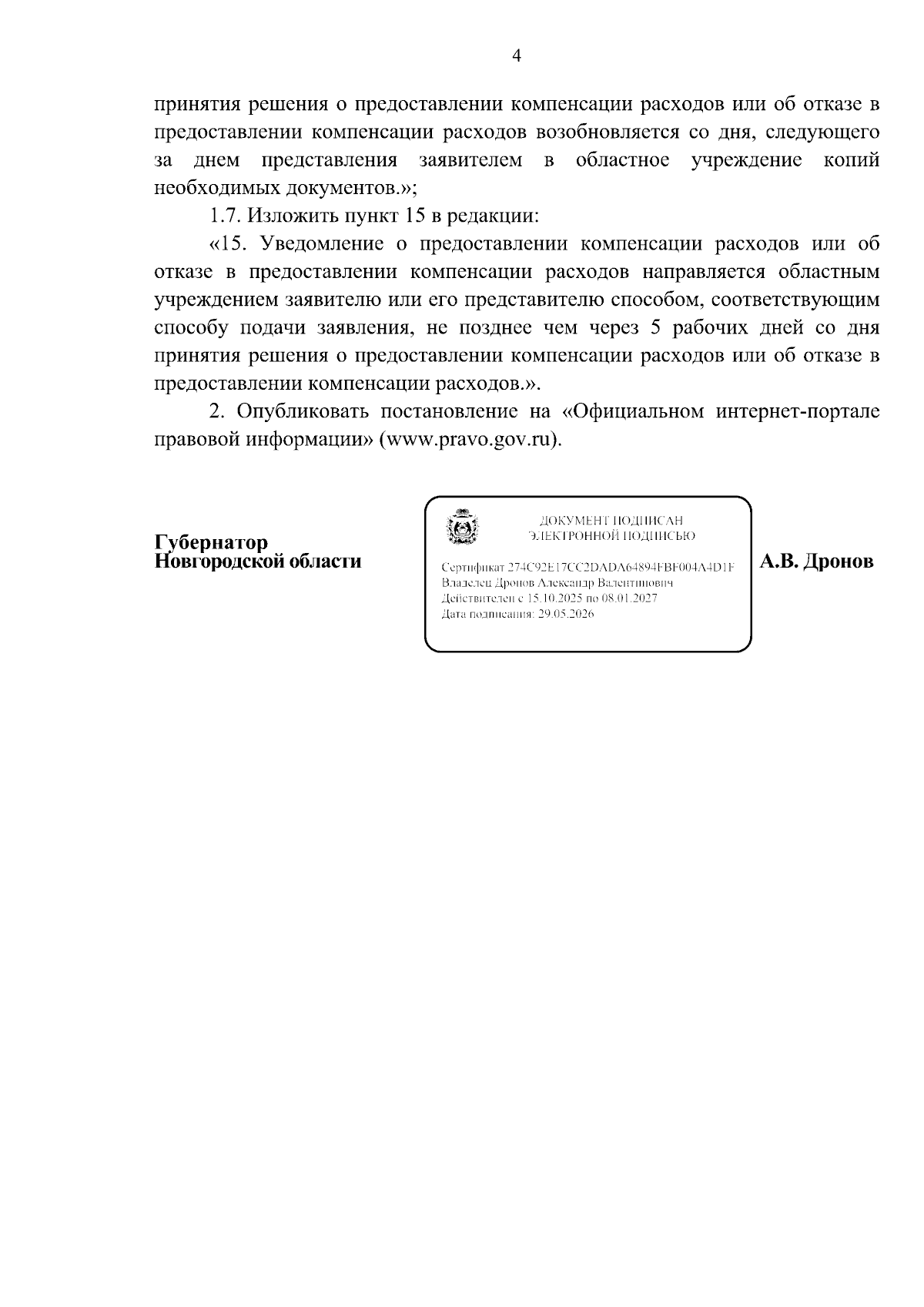 4

принятия решения о предоставлении компенсации расходов или об отказе в предоставлении компенсации расходов возобновляется со дня, следующего за днем представления заявителем в областное учреждение копий необходимых документов.»;

1.7. Изложить пункт 15 в редакции:

«15. Уведомление о предоставлении компенсации расходов или об отказе в предоставлении компенсации расходов направляется областным учреждением заявителю или его представителю способом, соответствующим способу подачи заявления, не позднее чем через 5 рабочих дней со дня принятия решения о предоставлении компенсации расходов или об отказе в предоставлении компенсации расходов.».

2. Опубликовать постановление на «Официальном интернет-портале правовой информации» (www.pravo.gov.ru).

Губернатор
Новгородской области

ДОКУМЕНТ ПОДПИСАН
ЭЛЕКТРОННОЙ ПОДПИСЬЮ

Сертификат 274C92E17CC2DADA64894FBF004A4D1F
Владелец Дронов Александр Валентинович
Действителен с 15.10.2025 по 08.01.2027
Дата подписания: 29.05.2026

А.В. Дронов